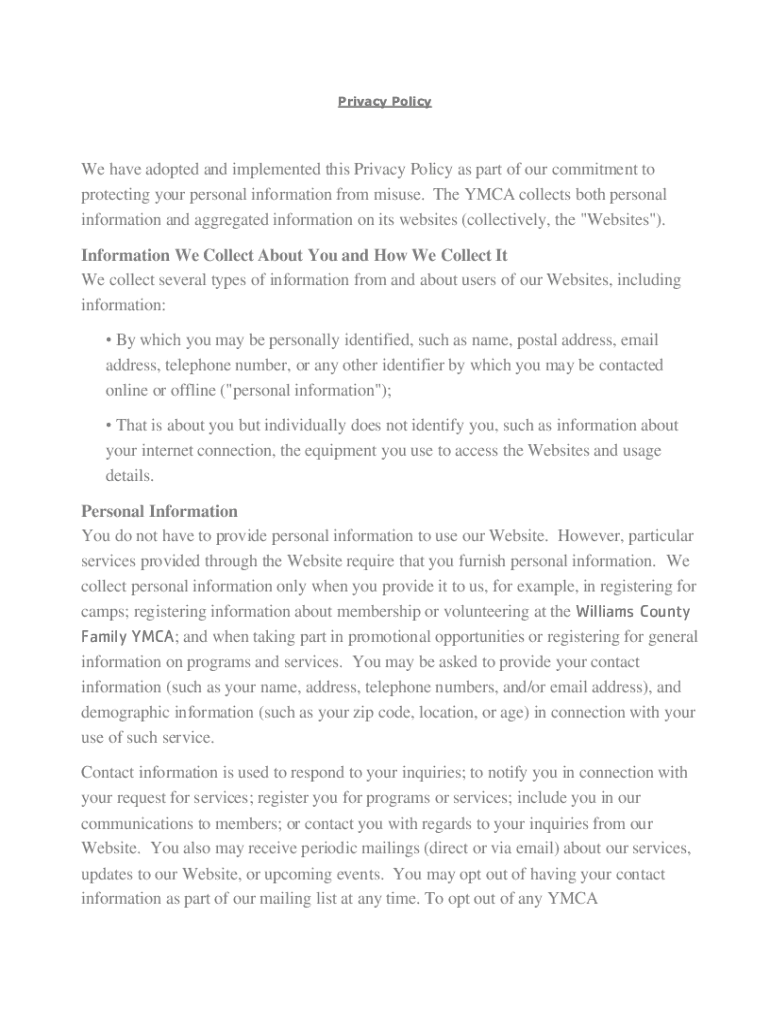 Privacy Policy

We have adopted and implemented this Privacy Policy as part of our commitment to protecting your personal information from misuse. The YMCA collects both personal information and aggregated information on its websites (collectively, the "Websites").

Information We Collect About You and How We Collect It
We collect several types of information from and about users of our Websites, including information:

• By which you may be personally identified, such as name, postal address, email address, telephone number, or any other identifier by which you may be contacted online or offline ("personal information");

• That is about you but individually does not identify you, such as information about your internet connection, the equipment you use to access the Websites and usage details.

Personal Information
You do not have to provide personal information to use our Website. However, particular services provided through the Website require that you furnish personal information. We collect personal information only when you provide it to us, for example, in registering for camps; registering information about membership or volunteering at the Williams County Family YMCA; and when taking part in promotional opportunities or registering for general information on programs and services. You may be asked to provide your contact information (such as your name, address, telephone numbers, and/or email address), and demographic information (such as your zip code, location, or age) in connection with your use of such service.

Contact information is used to respond to your inquiries; to notify you in connection with your request for services; register you for programs or services; include you in our communications to members; or contact you with regards to your inquiries from our Website. You also may receive periodic mailings (direct or via email) about our services, updates to our Website, or upcoming events. You may opt out of having your contact information as part of our mailing list at any time. To opt out of any YMCA